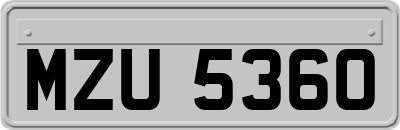 MZU 5360